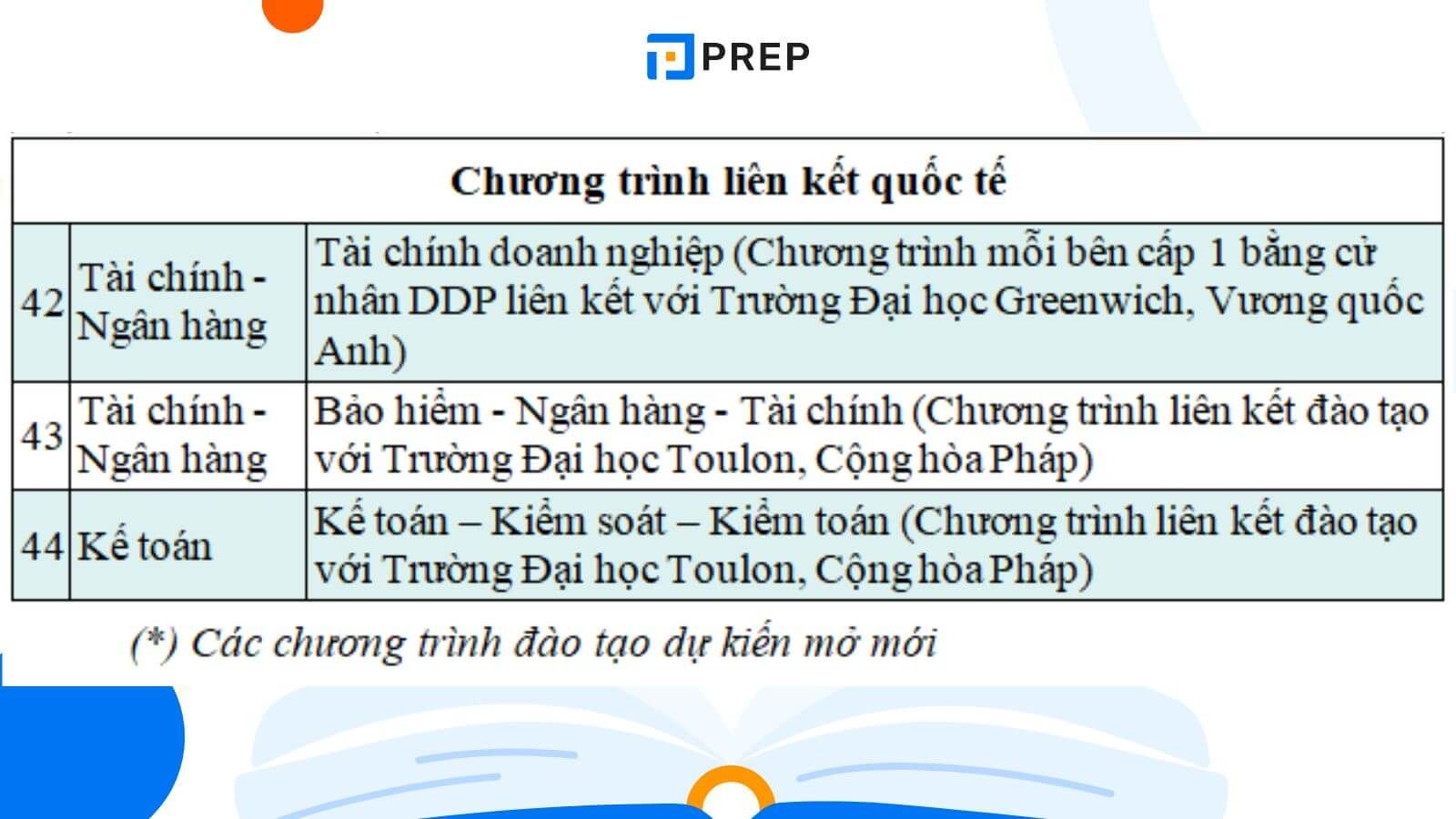 PREP

| Chương trình liên kết quốc tế | | |
|---|---|---|
| 42 | Tài chính - Ngân hàng | Tài chính doanh nghiệp (Chương trình mỗi bên cấp 1 bằng cử nhân DDP liên kết với Trường Đại học Greenwich, Vương quốc Anh) |
| 43 | Tài chính - Ngân hàng | Bảo hiểm - Ngân hàng - Tài chính (Chương trình liên kết đào tạo với Trường Đại học Toulon, Cộng hòa Pháp) |
| 44 | Kế toán | Kế toán – Kiểm soát – Kiểm toán (Chương trình liên kết đào tạo với Trường Đại học Toulon, Cộng hòa Pháp) |

(*) Các chương trình đào tạo dự kiến mở mới